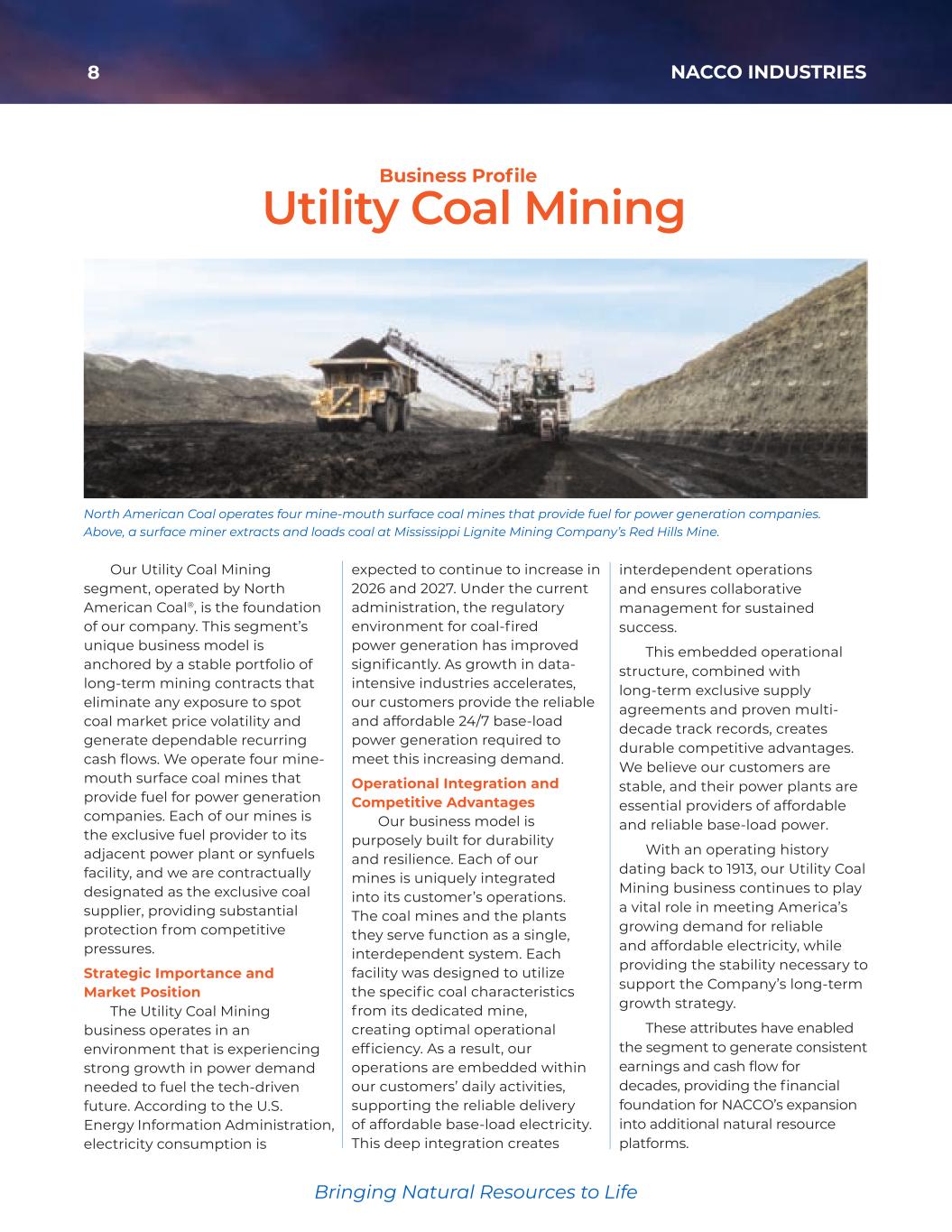 8

NACCO INDUSTRIES

Business Profile
Utility Coal Mining

North American Coal operates four mine-mouth surface coal mines that provide fuel for power generation companies. Above, a surface miner extracts and loads coal at Mississippi Lignite Mining Company's Red Hills Mine.

Our Utility Coal Mining segment, operated by North American Coal®, is the foundation of our company. This segment's unique business model is anchored by a stable portfolio of long-term mining contracts that eliminate any exposure to spot coal market price volatility and generate dependable recurring cash flows. We operate four mine-mouth surface coal mines that provide fuel for power generation companies. Each of our mines is the exclusive fuel provider to its adjacent power plant or synfuels facility, and we are contractually designated as the exclusive coal supplier, providing substantial protection from competitive pressures.

Strategic Importance and Market Position

The Utility Coal Mining business operates in an environment that is experiencing strong growth in power demand needed to fuel the tech-driven future. According to the U.S. Energy Information Administration, electricity consumption is expected to continue to increase in 2026 and 2027. Under the current administration, the regulatory environment for coal-fired power generation has improved significantly. As growth in data-intensive industries accelerates, our customers provide the reliable and affordable 24/7 base-load power generation required to meet this increasing demand.

Operational Integration and Competitive Advantages

Our business model is purposely built for durability and resilience. Each of our mines is uniquely integrated into its customer's operations. The coal mines and the plants they serve function as a single, interdependent system. Each facility was designed to utilize the specific coal characteristics from its dedicated mine, creating optimal operational efficiency. As a result, our operations are embedded within our customers' daily activities, supporting the reliable delivery of affordable base-load electricity. This deep integration creates interdependent operations and ensures collaborative management for sustained success.

This embedded operational structure, combined with long-term exclusive supply agreements and proven multi-decade track records, creates durable competitive advantages. We believe our customers are stable, and their power plants are essential providers of affordable and reliable base-load power.

With an operating history dating back to 1913, our Utility Coal Mining business continues to play a vital role in meeting America's growing demand for reliable and affordable electricity, while providing the stability necessary to support the Company's long-term growth strategy.

These attributes have enabled the segment to generate consistent earnings and cash flow for decades, providing the financial foundation for NACCO's expansion into additional natural resource platforms.

Bringing Natural Resources to Life